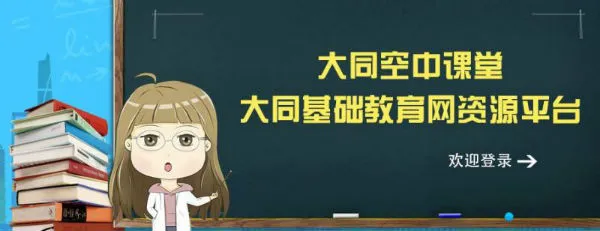 大同空中课堂
大同基础教育网资源平台

欢迎登录 →